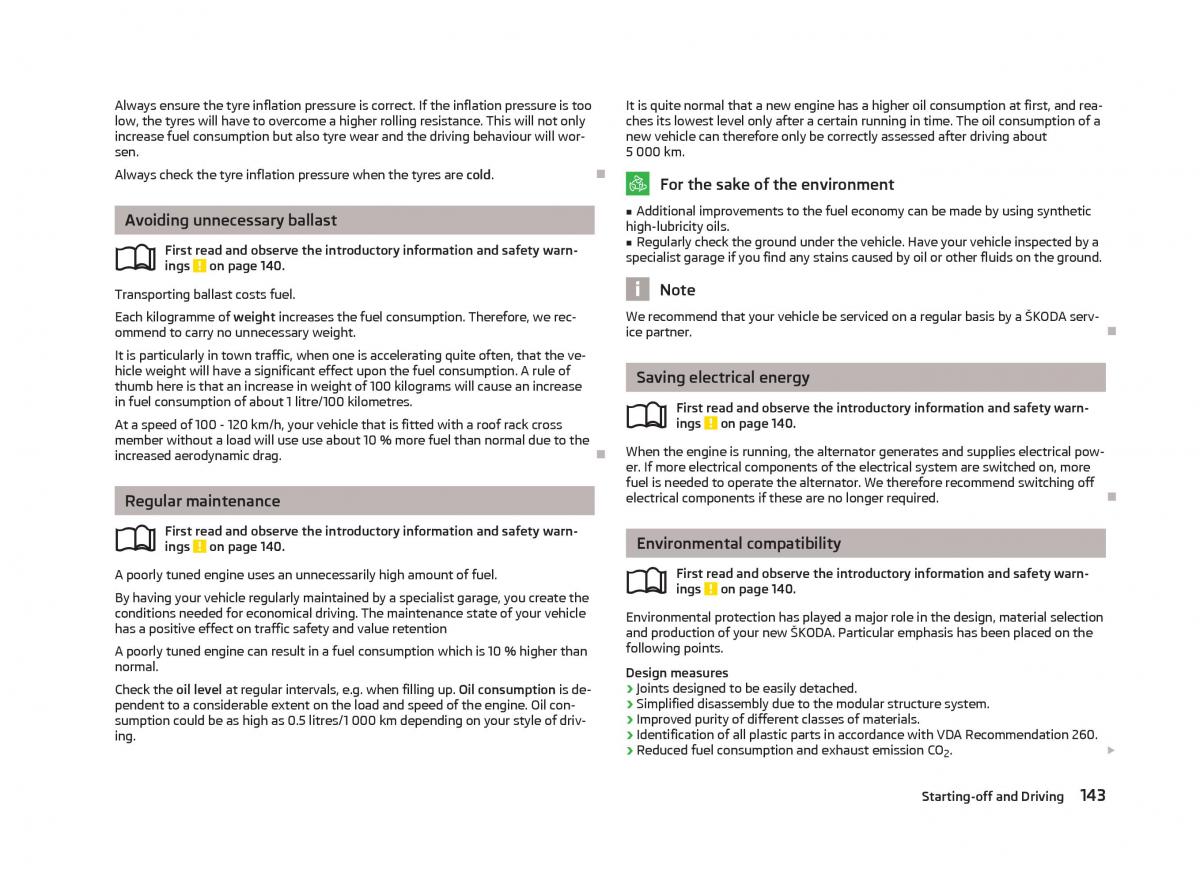 Always ensure the tyre inflation pressure is correct. If the inflation pressure is too low, the tyres will have to overcome a higher rolling resistance. This will not only increase fuel consumption but also tyre wear and the driving behaviour will worsen.

Always check the tyre inflation pressure when the tyres are cold.

Avoiding unnecessary ballast

First read and observe the introductory information and safety warnings ! on page 140.

Transporting ballast costs fuel.

Each kilogramme of weight increases the fuel consumption. Therefore, we recommend to carry no unnecessary weight.

It is particularly in town traffic, when one is accelerating quite often, that the vehicle weight will have a significant effect upon the fuel consumption. A rule of thumb here is that an increase in weight of 100 kilograms will cause an increase in fuel consumption of about 1 litre/100 kilometres.

At a speed of 100 - 120 km/h, your vehicle that is fitted with a roof rack cross member without a load will use use about 10 % more fuel than normal due to the increased aerodynamic drag.

Regular maintenance

First read and observe the introductory information and safety warnings ! on page 140.

A poorly tuned engine uses an unnecessarily high amount of fuel.

By having your vehicle regularly maintained by a specialist garage, you create the conditions needed for economical driving. The maintenance state of your vehicle has a positive effect on traffic safety and value retention

A poorly tuned engine can result in a fuel consumption which is 10 % higher than normal.

Check the oil level at regular intervals, e.g. when filling up. Oil consumption is dependent to a considerable extent on the load and speed of the engine. Oil consumption could be as high as 0.5 litres/1 000 km depending on your style of driving.

It is quite normal that a new engine has a higher oil consumption at first, and reaches its lowest level only after a certain running in time. The oil consumption of a new vehicle can therefore only be correctly assessed after driving about 5 000 km.

For the sake of the environment

■ Additional improvements to the fuel economy can be made by using synthetic high-lubricity oils.
■ Regularly check the ground under the vehicle. Have your vehicle inspected by a specialist garage if you find any stains caused by oil or other fluids on the ground.

i Note

We recommend that your vehicle be serviced on a regular basis by a ŠKODA service partner.

Saving electrical energy

First read and observe the introductory information and safety warnings ! on page 140.

When the engine is running, the alternator generates and supplies electrical power. If more electrical components of the electrical system are switched on, more fuel is needed to operate the alternator. We therefore recommend switching off electrical components if these are no longer required.

Environmental compatibility

First read and observe the introductory information and safety warnings ! on page 140.

Environmental protection has played a major role in the design, material selection and production of your new ŠKODA. Particular emphasis has been placed on the following points.

Design measures
› Joints designed to be easily detached.
› Simplified disassembly due to the modular structure system.
› Improved purity of different classes of materials.
› Identification of all plastic parts in accordance with VDA Recommendation 260.
› Reduced fuel consumption and exhaust emission $CO_2$.

Starting-off and Driving 143